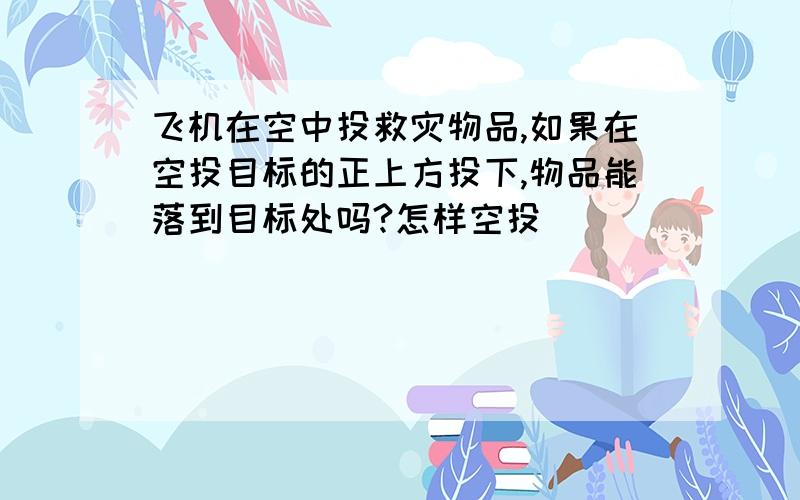 飞机在空中投救灾物品,如果在空投目标的正上方投下,物品能落到目标处吗?怎样空投